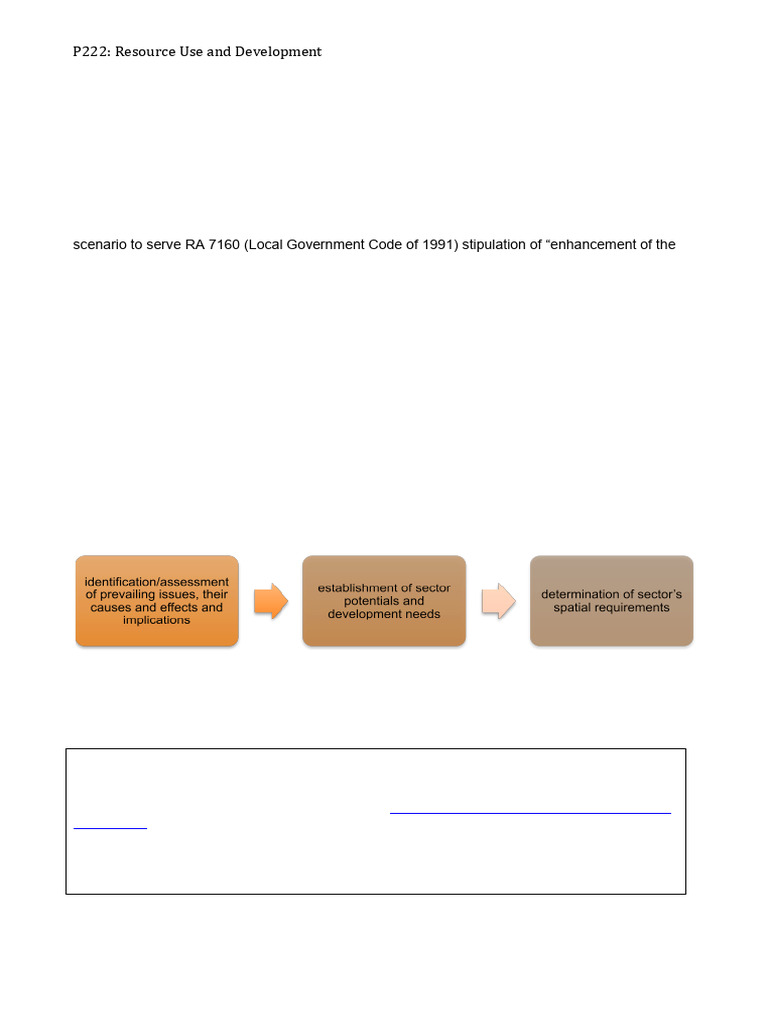 P222: Resource Use and Development

scenario to serve RA 7160 (Local Government Code of 1991) stipulation of "enhancement of the

identification/assessment of prevailing issues, their causes and effects and implications

establishment of sector potentials and development needs

determination of sector's spatial requirements